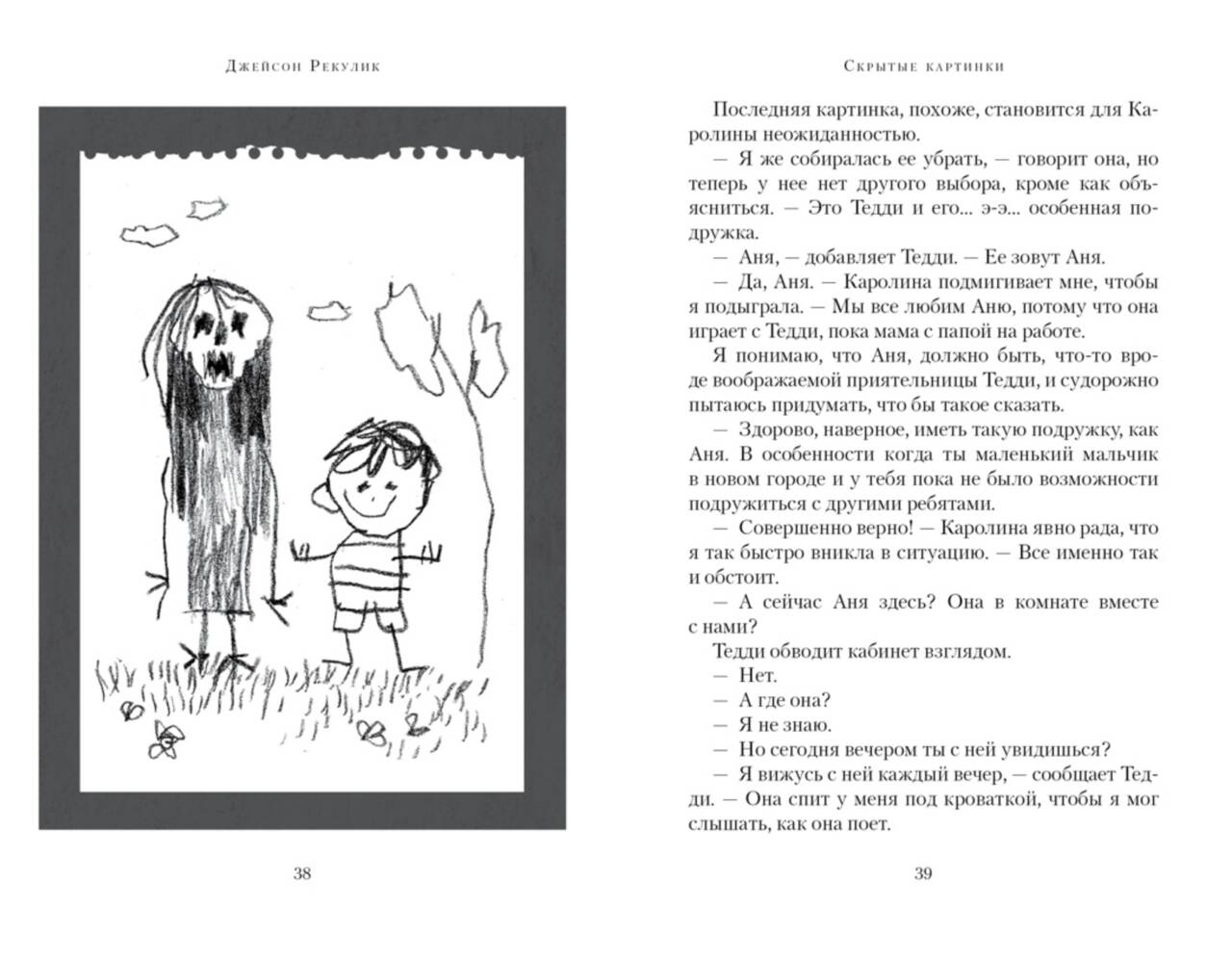 Джейсон Рекулик

38

Скрытые картинки

Последняя картинка, похоже, становится для Каролины неожиданностью.

— Я же собиралась ее убрать, — говорит она, но теперь у нее нет другого выбора, кроме как объясниться. — Это Тедди и его... э-э... особенная подружка.

— Аня, — добавляет Тедди. — Ее зовут Аня.

— Да, Аня. — Каролина подмигивает мне, чтобы я подыграла. — Мы все любим Аню, потому что она играет с Тедди, пока мама с папой на работе.

Я понимаю, что Аня, должно быть, что-то вроде воображаемой приятельницы Тедди, и судорожно пытаюсь придумать, что бы такое сказать.

— Здорово, наверное, иметь такую подружку, как Аня. В особенности когда ты маленький мальчик в новом городе и у тебя пока не было возможности подружиться с другими ребятами.

— Совершенно верно! — Каролина явно рада, что я так быстро вникла в ситуацию. — Все именно так и обстоит.

— А сейчас Аня здесь? Она в комнате вместе с нами?

Тедди обводит кабинет взглядом.

— Нет.

— А где она?

— Я не знаю.

— Но сегодня вечером ты с ней увидишься?

— Я вижусь с ней каждый вечер, — сообщает Тедди. — Она спит у меня под кроваткой, чтобы я мог слышать, как она поет.

39